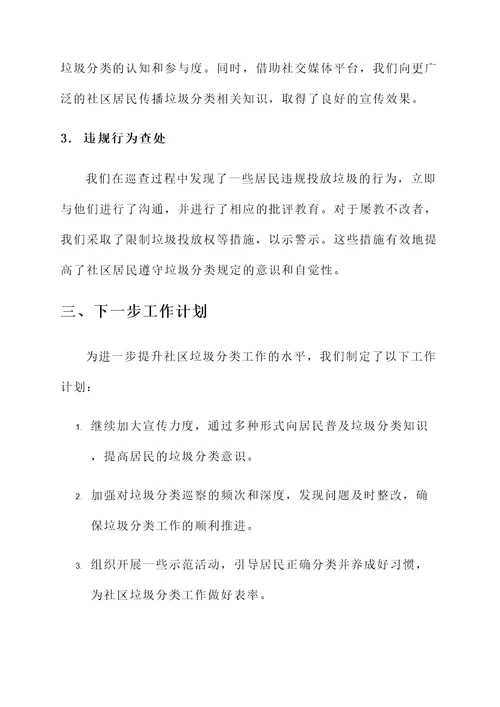 垃圾分类的认知和参与度。同时，借助社交媒体平台，我们向更广泛的社区居民传播垃圾分类相关知识，取得了良好的宣传效果。

3. 违规行为查处

我们在巡查过程中发现了一些居民违规投放垃圾的行为，立即与他们进行了沟通，并进行了相应的批评教育。对于屡教不改者，我们采取了限制垃圾投放权等措施，以示警示。这些措施有效地提高了社区居民遵守垃圾分类规定的意识和自觉性。

三、下一步工作计划

为进一步提升社区垃圾分类工作的水平，我们制定了以下工作计划：

1. 继续加大宣传力度，通过多种形式向居民普及垃圾分类知识，提高居民的垃圾分类意识。

2. 加强对垃圾分类巡察的频次和深度，发现问题及时整改，确保垃圾分类工作的顺利推进。

3. 组织开展一些示范活动，引导居民正确分类并养成好习惯，为社区垃圾分类工作做好表率。